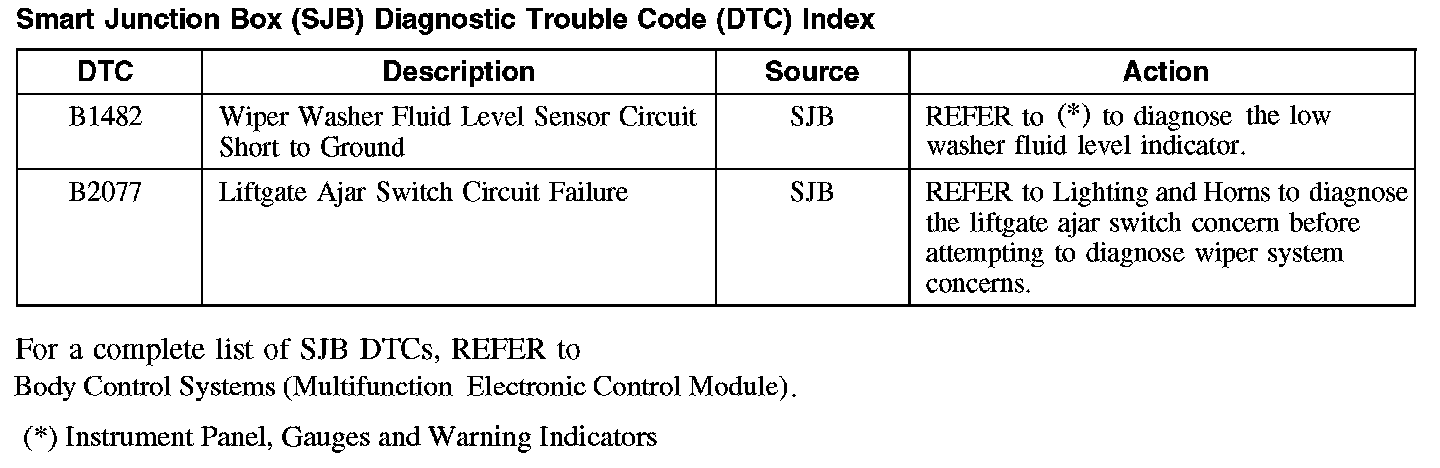 Smart Junction Box (SJB) Diagnostic Trouble Code (DTC) Index

| DTC | Description | Source | Action |
|---|---|---|---|
| B1482 | Wiper Washer Fluid Level Sensor Circuit Short to Ground | SJB | REFER to (*) to diagnose the low washer fluid level indicator. |
| B2077 | Liftgate Ajar Switch Circuit Failure | SJB | REFER to Lighting and Horns to diagnose the liftgate ajar switch concern before attempting to diagnose wiper system concerns. |

For a complete list of SJB DTCs, REFER to Body Control Systems (Multifunction Electronic Control Module).

(*) Instrument Panel, Gauges and Warning Indicators